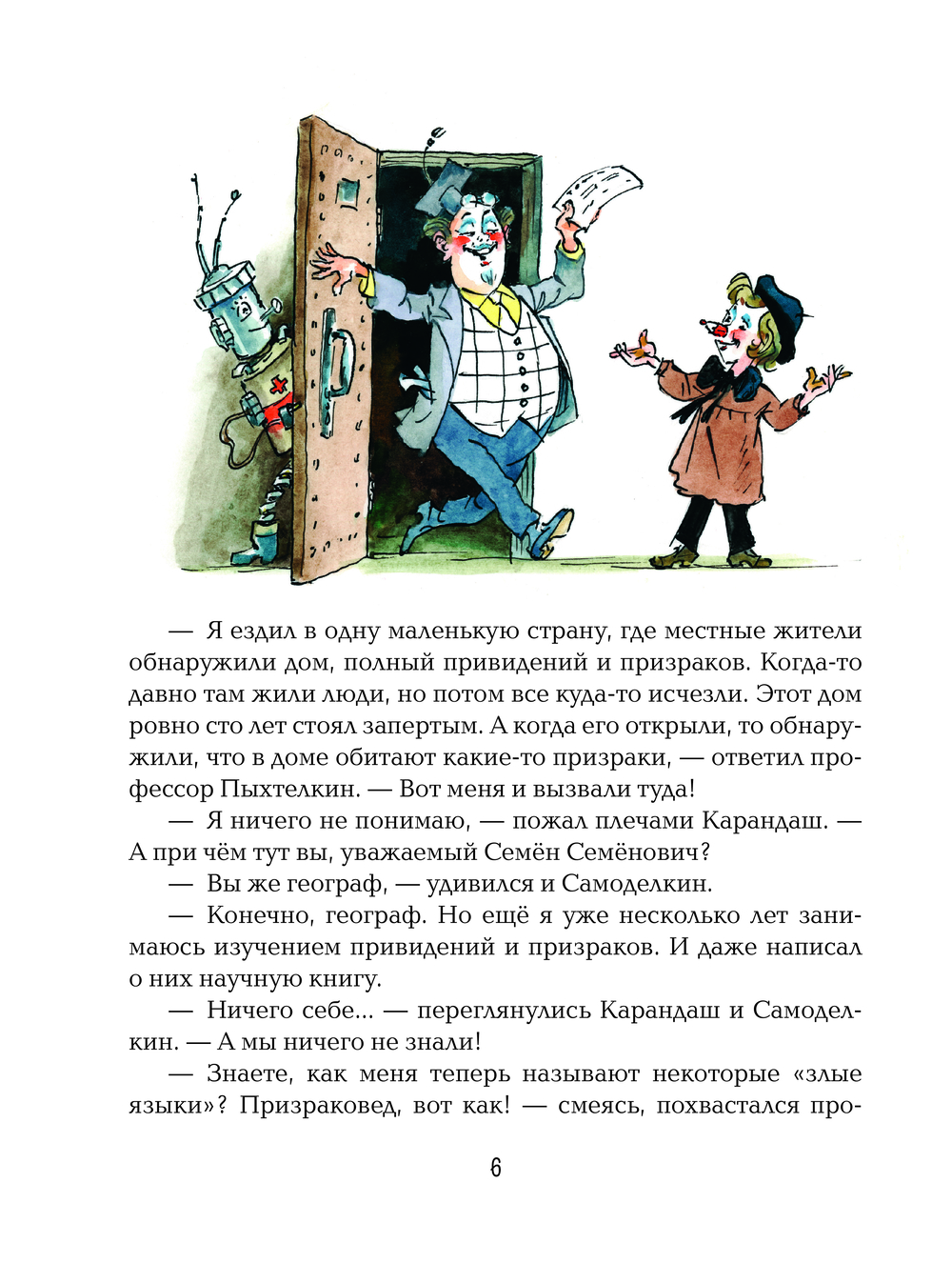 — Я ездил в одну маленькую страну, где местные жители обнаружили дом, полный привидений и призраков. Когда-то давно там жили люди, но потом все куда-то исчезли. Этот дом ровно сто лет стоял запертым. А когда его открыли, то обнаружили, что в доме обитают какие-то призраки, — ответил профессор Пыхтелкин. — Вот меня и вызвали туда!

— Я ничего не понимаю, — пожал плечами Карандаш. — А при чём тут вы, уважаемый Семён Семёнович?

— Вы же географ, — удивился и Самоделкин.

— Конечно, географ. Но ещё я уже несколько лет занимаюсь изучением привидений и призраков. И даже написал о них научную книгу.

— Ничего себе... — переглянулись Карандаш и Самоделкин. — А мы ничего не знали!

— Знаете, как меня теперь называют некоторые «злые языки»? Призраковед, вот как! — смеясь, похвастался про-

6